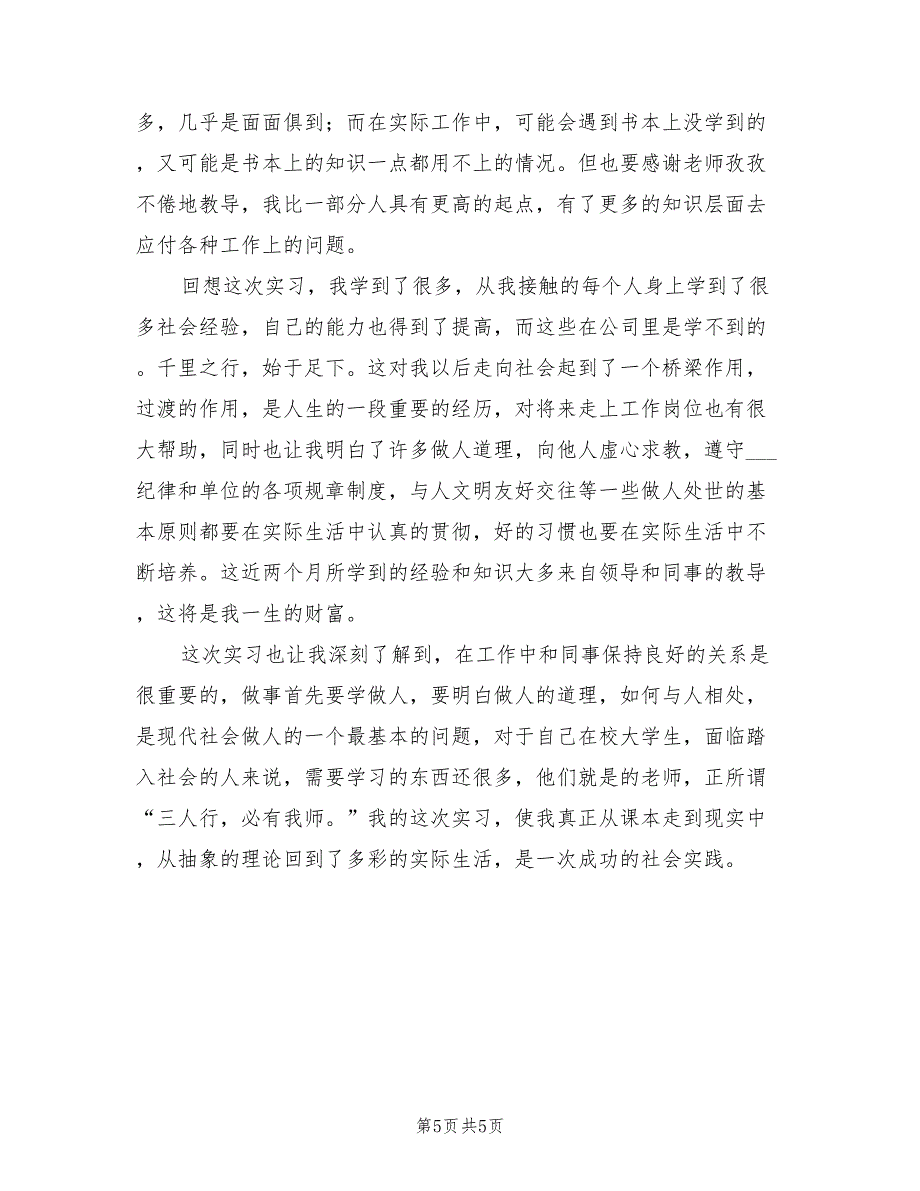 多，几乎是面面俱到；而在实际工作中，可能会遇到书本上没学到的，又可能是书本上的知识一点都用不上的情况。但也要感谢老师孜孜不倦地教导，我比一部分人具有更高的起点，有了更多的知识层面去应付各种工作上的问题。

回想这次实习，我学到了很多，从我接触的每个人身上学到了很多社会经验，自己的能力也得到了提高，而这些在公司里是学不到的。千里之行，始于足下。这对我以后走向社会起到了一个桥梁作用，过渡的作用，是人生的一段重要的经历，对将来走上工作岗位也有很大帮助，同时也让我明白了许多做人道理，向他人虚心求教，遵守___纪律和单位的各项规章制度，与人文明友好交往等一些做人处世的基本原则都要在实际生活中认真的贯彻，好的习惯也要在实际生活中不断培养。这近两个月所学到的经验和知识大多来自领导和同事的教导，这将是我一生的财富。

这次实习也让我深刻了解到，在工作中和同事保持良好的关系是很重要的，做事首先要学做人，要明白做人的道理，如何与人相处，是现代社会做人的一个最基本的问题，对于自己在校大学生，面临踏入社会的人来说，需要学习的东西还很多，他们就是的老师，正所谓“三人行，必有我师。”我的这次实习，使我真正从课本走到现实中，从抽象的理论回到了多彩的实际生活，是一次成功的社会实践。

第5页 共5页